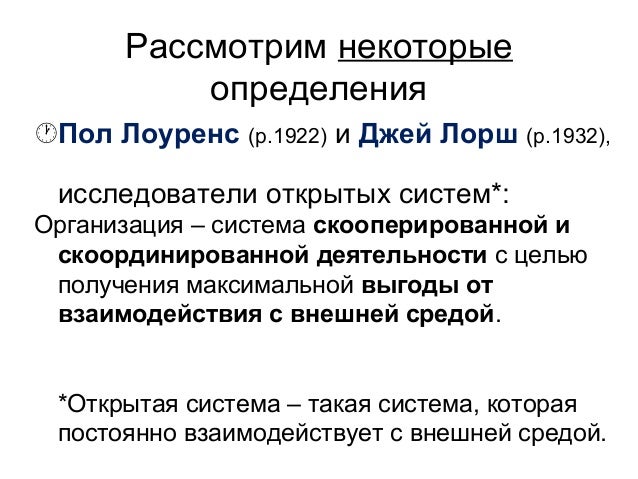 Рассмотрим некоторые определения

Пол Лоуренс (р.1922) и Джей Лорш (р.1932),

исследователи открытых систем*:

Организация – система скооперированной и скоординированной деятельности с целью получения максимальной выгоды от взаимодействия с внешней средой.

*Открытая система – такая система, которая постоянно взаимодействует с внешней средой.